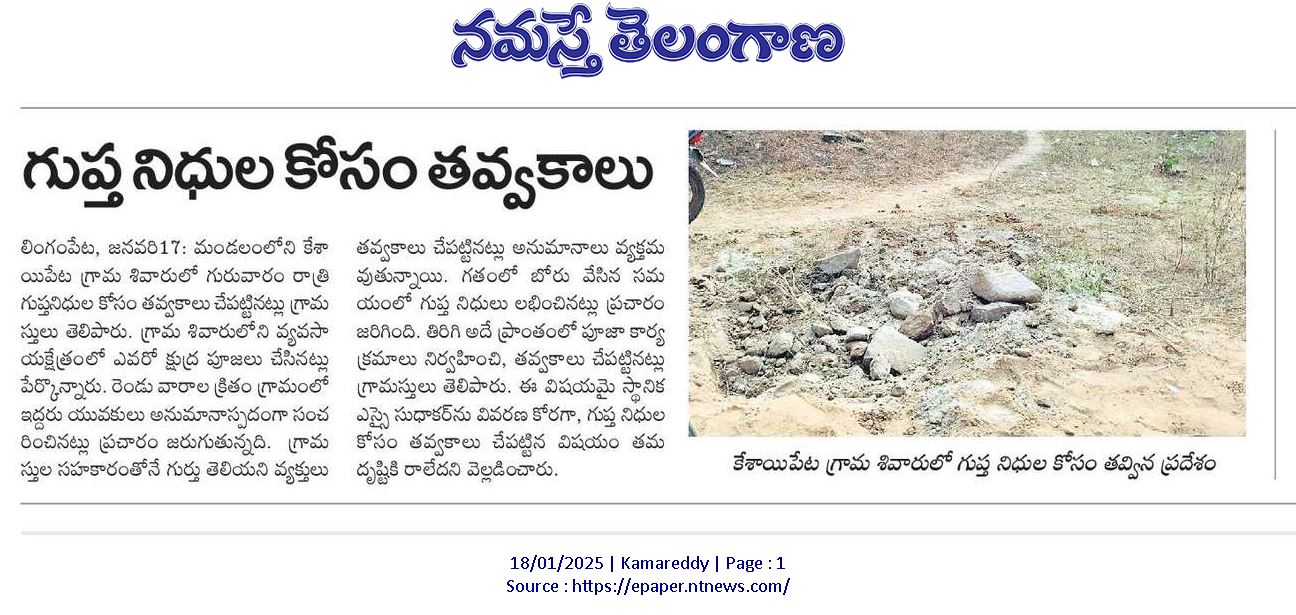 నమస్తే తెలంగాణ

గుప్త నిధుల కోసం తవ్వకాలు

లింగంపేట, జనవరి17: మండలంలోని కేశాయిపేట గ్రామ శివారులో గురువారం రాత్రి గుప్తనిధుల కోసం తవ్వకాలు చేపట్టినట్లు గ్రామస్తులు తెలిపారు. గ్రామ శివారులోని వ్యవసాయక్షేత్రంలో ఎవరో క్షుద్ర పూజలు చేసినట్లు పేర్కొన్నారు. రెండు వారాల క్రితం గ్రామంలో ఇద్దరు యువకులు అనుమానాస్పదంగా సంచరించినట్లు ప్రచారం జరుగుతున్నది. గ్రామస్తుల సహకారంతోనే గుర్తు తెలియని వ్యక్తులు తవ్వకాలు చేపట్టినట్లు అనుమానాలు వ్యక్తమవుతున్నాయి. గతంలో బోరు వేసిన సమయంలో గుప్త నిధులు లభించినట్లు ప్రచారం జరిగింది. తిరిగి అదే ప్రాంతంలో పూజా కార్యక్రమాలు నిర్వహించి, తవ్వకాలు చేపట్టినట్లు గ్రామస్తులు తెలిపారు. ఈ విషయమై స్థానిక ఎస్సై సుధాకర్‌ను వివరణ కోరగా, గుప్త నిధుల కోసం తవ్వకాలు చేపట్టిన విషయం తమ దృష్టికి రాలేదని వెల్లడించారు.

కేశాయిపేట గ్రామ శివారులో గుప్త నిధుల కోసం తవ్విన ప్రదేశం

18/01/2025 | Kamareddy | Page : 1
Source : https://epaper.ntnews.com/